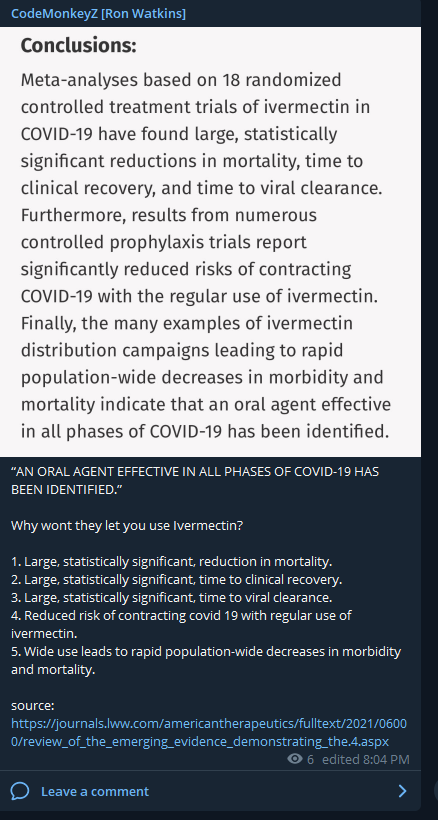 CodeMonkeyZ [Ron Watkins]

Conclusions:

Meta-analyses based on 18 randomized controlled treatment trials of ivermectin in COVID-19 have found large, statistically significant reductions in mortality, time to clinical recovery, and time to viral clearance. Furthermore, results from numerous controlled prophylaxis trials report significantly reduced risks of contracting COVID-19 with the regular use of ivermectin. Finally, the many examples of ivermectin distribution campaigns leading to rapid population-wide decreases in morbidity and mortality indicate that an oral agent effective in all phases of COVID-19 has been identified.

"AN ORAL AGENT EFFECTIVE IN ALL PHASES OF COVID-19 HAS BEEN IDENTIFIED."

Why wont they let you use Ivermectin?

1. Large, statistically significant, reduction in mortality.
2. Large, statistically significant, time to clinical recovery.
3. Large, statistically significant, time to viral clearance.
4. Reduced risk of contracting covid 19 with regular use of ivermectin.
5. Wide use leads to rapid population-wide decreases in morbidity and mortality.

source:
https://journals.lww.com/americantherapeutics/fulltext/2021/06000/review_of_the_emerging_evidence_demonstrating_the.4.aspx

6 edited 8:04 PM

Leave a comment